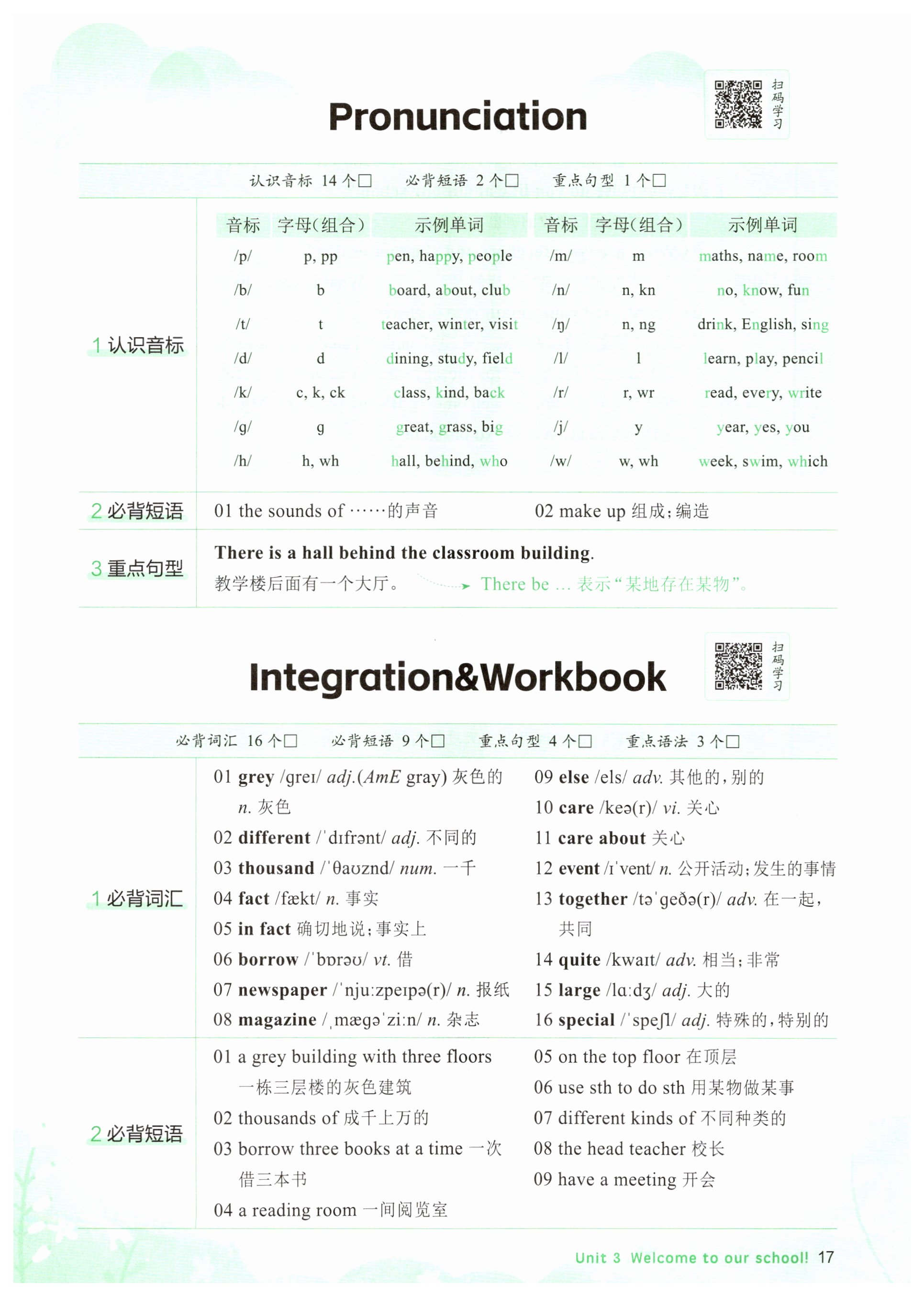 Pronunciation

扫码学习

认识音标 14个☐ 必背短语 2个☐ 重点句型 1个☐

1 认识音标

| 音标 | 字母(组合) | 示例单词 | 音标 | 字母(组合) | 示例单词 |
|---|---|---|---|---|---|
| /p/ | p, pp | pen, happy, people | /m/ | m | maths, name, room |
| /b/ | b | board, about, club | /n/ | n, kn | no, know, fun |
| /t/ | t | teacher, winter, visit | /ŋ/ | n, ng | drink, English, sing |
| /d/ | d | dining, study, field | /l/ | l | learn, play, pencil |
| /k/ | c, k, ck | class, kind, back | /r/ | r, wr | read, every, write |
| /g/ | g | great, grass, big | /j/ | y | year, yes, you |
| /h/ | h, wh | hall, behind, who | /w/ | w, wh | week, swim, which |

2 必背短语

01 the sounds of ……的声音 02 make up 组成;编造

3 重点句型

There is a hall behind the classroom building.
教学楼后面有一个大厅。 There be ... 表示“某地存在某物”。

Integration&Workbook

扫码学习

必背词汇 16个☐ 必背短语 9个☐ 重点句型 4个☐ 重点语法 3个☐

1 必背词汇

01 grey /greɪ/ adj.(AmE gray) 灰色的 n. 灰色
02 different /ˈdɪfrənt/ adj. 不同的
03 thousand /ˈθaʊznd/ num. 一千
04 fact /fækt/ n. 事实
05 in fact 确切地说;事实上
06 borrow /ˈbɒrəʊ/ vt. 借
07 newspaper /ˈnjuːzpeɪpə(r)/ n. 报纸
08 magazine /ˌmægəˈziːn/ n. 杂志
09 else /els/ adv. 其他的,别的
10 care /keə(r)/ vi. 关心
11 care about 关心
12 event /ɪˈvent/ n. 公开活动;发生的事情
13 together /təˈgeðə(r)/ adv. 在一起,共同
14 quite /kwaɪt/ adv. 相当;非常
15 large /lɑːdʒ/ adj. 大的
16 special /ˈspeʃl/ adj. 特殊的,特别的

2 必背短语

01 a grey building with three floors 一栋三层楼的灰色建筑
02 thousands of 成千上万的
03 borrow three books at a time 一次借三本书
04 a reading room 一间阅览室
05 on the top floor 在顶层
06 use sth to do sth 用某物做某事
07 different kinds of 不同种类的
08 the head teacher 校长
09 have a meeting 开会

Unit 3 Welcome to our school! 17